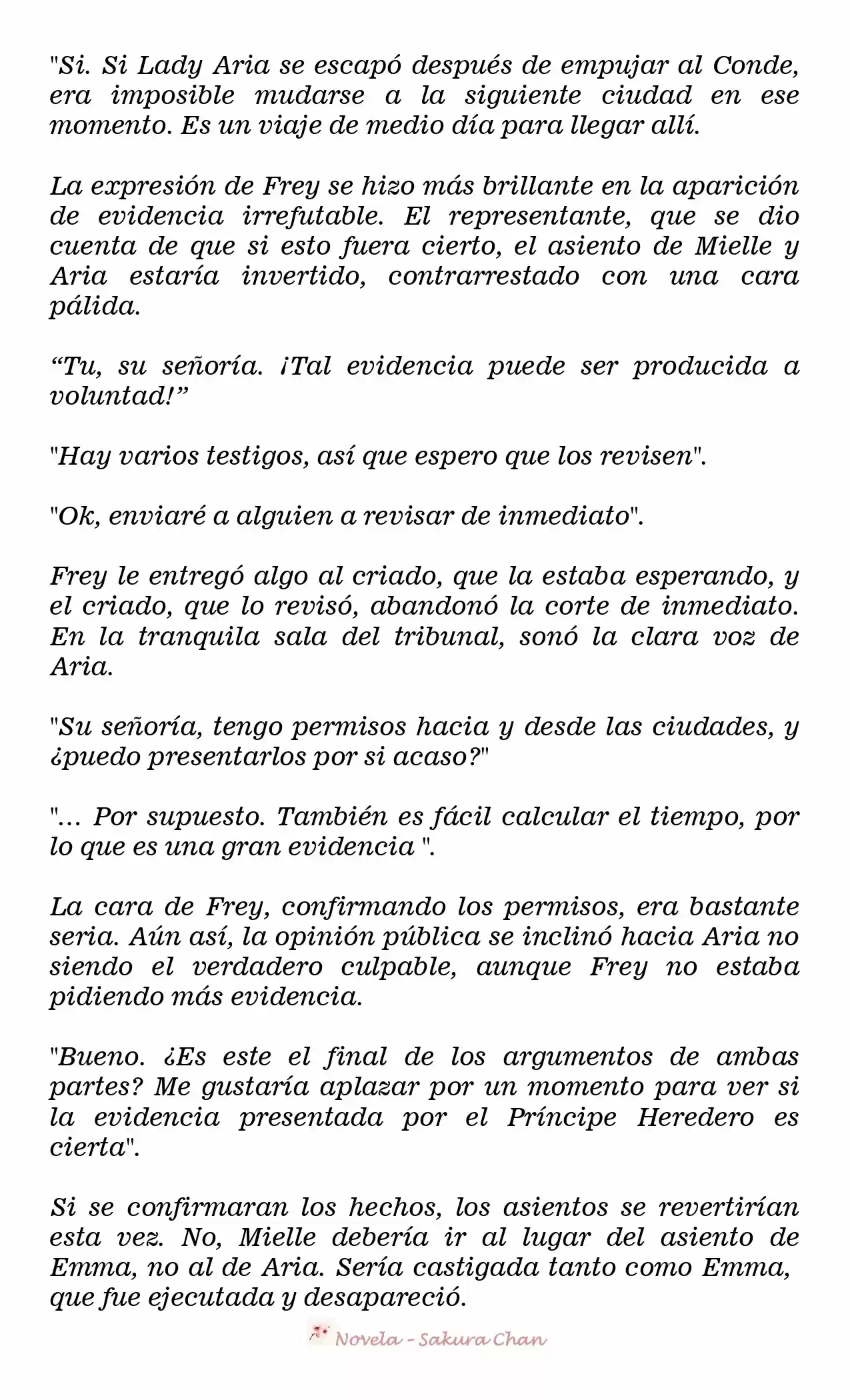 "Si. Si Lady Aria se escapó después de empujar al Conde, era imposible mudarse a la siguiente ciudad en ese momento. Es un viaje de medio día para llegar allí.

La expresión de Frey se hizo más brillante en la aparición de evidencia irrefutable. El representante, que se dio cuenta de que si esto fuera cierto, el asiento de Mielle y Aria estaría invertido, contrarrestado con una cara pálida.

“Tu, su señoría. ¡Tal evidencia puede ser producida a voluntad!”

"Hay varios testigos, así que espero que los revisen".

"Ok, enviaré a alguien a revisar de inmediato".

Frey le entregó algo al criado, que la estaba esperando, y el criado, que lo revisó, abandonó la corte de inmediato. En la tranquila sala del tribunal, sonó la clara voz de Aria.

"Su señoría, tengo permisos hacia y desde las ciudades, y ¿puedo presentarlos por si acaso?"

"... Por supuesto. También es fácil calcular el tiempo, por lo que es una gran evidencia ".

La cara de Frey, confirmando los permisos, era bastante seria. Aún así, la opinión pública se inclinó hacia Aria no siendo el verdadero culpable, aunque Frey no estaba pidiendo más evidencia.

"Bueno. ¿Es este el final de los argumentos de ambas partes? Me gustaría aplazar por un momento para ver si la evidencia presentada por el Príncipe Heredero es cierta".

Si se confirmaran los hechos, los asientos se revertirían esta vez. No, Mielle debería ir al lugar del asiento de Emma, no al de Aria. Sería castigada tanto como Emma, que fue ejecutada y desapareció.

Novela - Sakura Chan